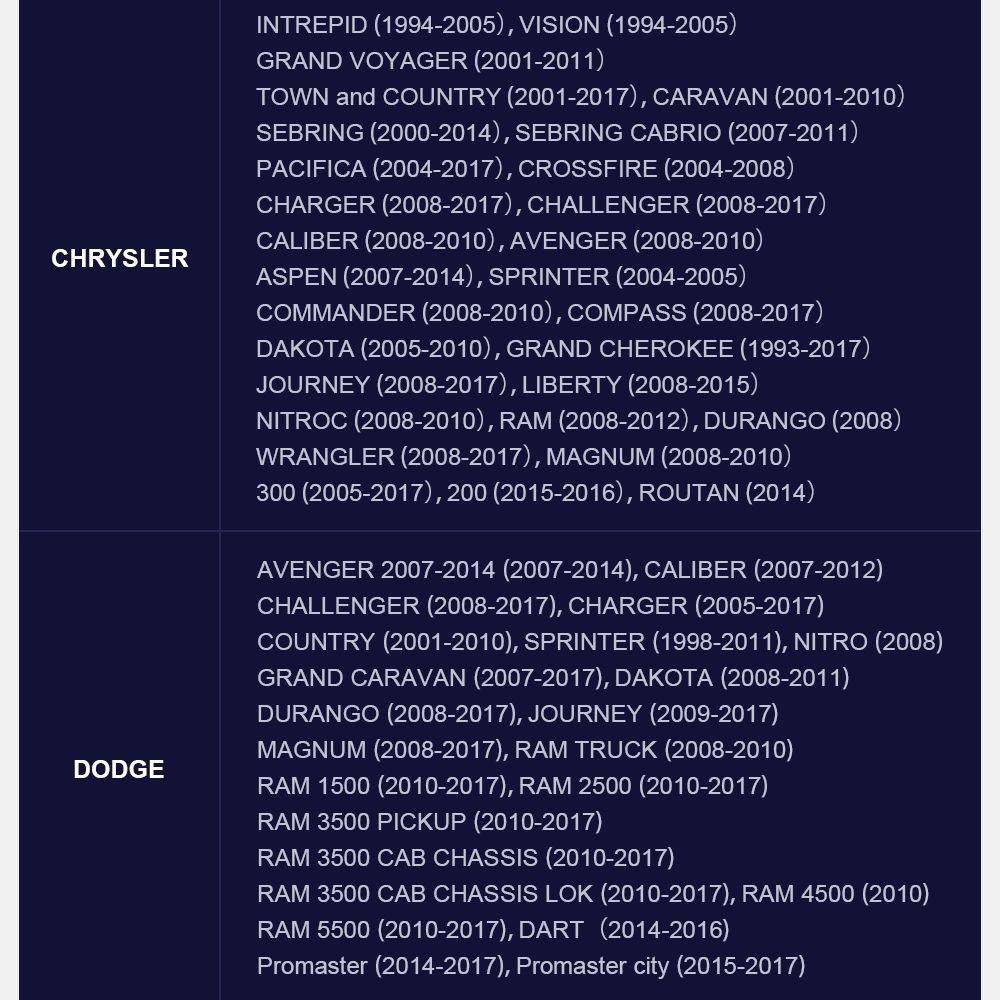 | | |
|---|---|
| CHRYSLER | INTREPID (1994-2005）, VISION (1994-2005） GRAND VOYAGER (2001-2011） TOWN and COUNTRY (2001-2017）, CARAVAN (2001-2010） SEBRING (2000-2014）, SEBRING CABRIO (2007-2011） PACIFICA (2004-2017）, CROSSFIRE (2004-2008） CHARGER (2008-2017）, CHALLENGER (2008-2017） CALIBER (2008-2010）, AVENGER (2008-2010） ASPEN (2007-2014）, SPRINTER (2004-2005） COMMANDER (2008-2010）, COMPASS (2008-2017） DAKOTA (2005-2010）, GRAND CHEROKEE (1993-2017） JOURNEY (2008-2017）, LIBERTY (2008-2015） NITROC (2008-2010）, RAM (2008-2012）, DURANGO (2008） WRANGLER (2008-2017）, MAGNUM (2008-2010） 300 (2005-2017）, 200 (2015-2016）, ROUTAN (2014） |
| DODGE | AVENGER 2007-2014 (2007-2014), CALIBER (2007-2012) CHALLENGER (2008-2017), CHARGER (2005-2017) COUNTRY (2001-2010), SPRINTER (1998-2011), NITRO (2008) GRAND CARAVAN (2007-2017), DAKOTA (2008-2011) DURANGO (2008-2017), JOURNEY (2009-2017) MAGNUM (2008-2017), RAM TRUCK (2008-2010) RAM 1500 (2010-2017), RAM 2500 (2010-2017) RAM 3500 PICKUP (2010-2017) RAM 3500 CAB CHASSIS (2010-2017) RAM 3500 CAB CHASSIS LOK (2010-2017), RAM 4500 (2010) RAM 5500 (2010-2017), DART （2014-2016) Promaster (2014-2017), Promaster city (2015-2017) |